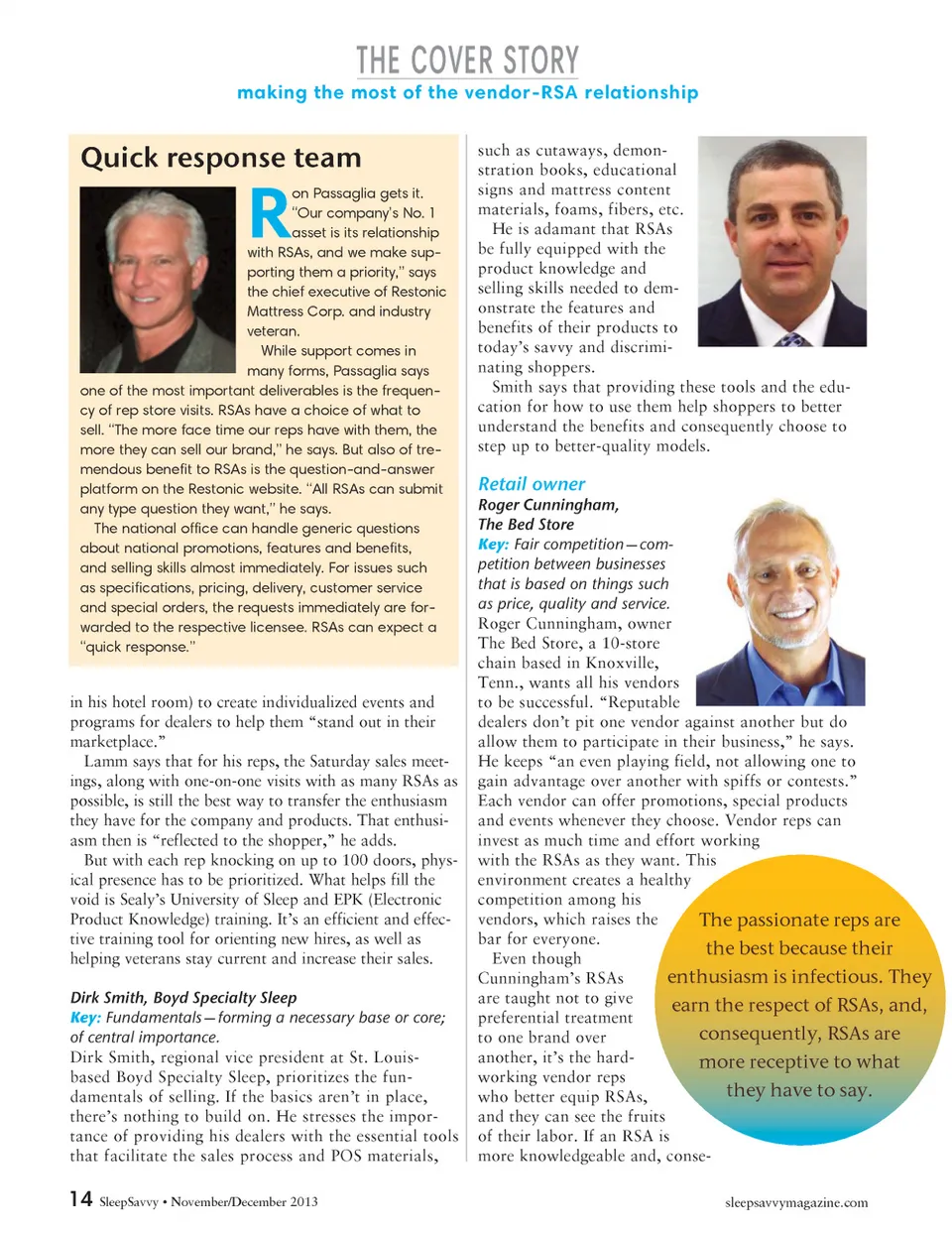 THE COVER STORY
making the most of the vendor-RSA relationship

Quick response team

Ron Passaglia gets it. "Our company's No. 1 asset is its relationship with RSAs, and we make supporting them a priority," says the chief executive of Restonic Mattress Corp. and industry veteran.

While support comes in many forms, Passaglia says one of the most important deliverables is the frequency of rep store visits. RSAs have a choice of what to sell. "The more face time our reps have with them, the more they can sell our brand," he says. But also of tremendous benefit to RSAs is the question-and-answer platform on the Restonic website. "All RSAs can submit any type question they want," he says.

The national office can handle generic questions about national promotions, features and benefits, and selling skills almost immediately. For issues such as specifications, pricing, delivery, customer service and special orders, the requests immediately are forwarded to the respective licensee. RSAs can expect a "quick response."

in his hotel room) to create individualized events and programs for dealers to help them "stand out in their marketplace."

Lamm says that for his reps, the Saturday sales meetings, along with one-on-one visits with as many RSAs as possible, is still the best way to transfer the enthusiasm they have for the company and products. That enthusiasm then is "reflected to the shopper," he adds.

But with each rep knocking on up to 100 doors, physical presence has to be prioritized. What helps fill the void is Sealy's University of Sleep and EPK (Electronic Product Knowledge) training. It's an efficient and effective training tool for orienting new hires, as well as helping veterans stay current and increase their sales.

Dirk Smith, Boyd Specialty Sleep
Key: Fundamentals—forming a necessary base or core; of central importance.
Dirk Smith, regional vice president at St. Louis-based Boyd Specialty Sleep, prioritizes the fundamentals of selling. If the basics aren't in place, there's nothing to build on. He stresses the importance of providing his dealers with the essential tools that facilitate the sales process and POS materials,

such as cutaways, demonstration books, educational signs and mattress content materials, foams, fibers, etc.

He is adamant that RSAs be fully equipped with the product knowledge and selling skills needed to demonstrate the features and benefits of their products to today's savvy and discriminating shoppers.

Smith says that providing these tools and the education for how to use them help shoppers to better understand the benefits and consequently choose to step up to better-quality models.

Retail owner
Roger Cunningham, The Bed Store
Key: Fair competition—competition between businesses that is based on things such as price, quality and service.
Roger Cunningham, owner The Bed Store, a 10-store chain based in Knoxville, Tenn., wants all his vendors to be successful. "Reputable dealers don't pit one vendor against another but do allow them to participate in their business," he says. He keeps "an even playing field, not allowing one to gain advantage over another with spiffs or contests." Each vendor can offer promotions, special products and events whenever they choose. Vendor reps can invest as much time and effort working with the RSAs as they want. This environment creates a healthy competition among his vendors, which raises the bar for everyone.

Even though Cunningham's RSAs are taught not to give preferential treatment to one brand over another, it's the hard-working vendor reps who better equip RSAs, and they can see the fruits of their labor. If an RSA is more knowledgeable and, conse-

The passionate reps are the best because their enthusiasm is infectious. They earn the respect of RSAs, and, consequently, RSAs are more receptive to what they have to say.

14 SleepSavvy • November/December 2013
sleepsavvymagazine.com